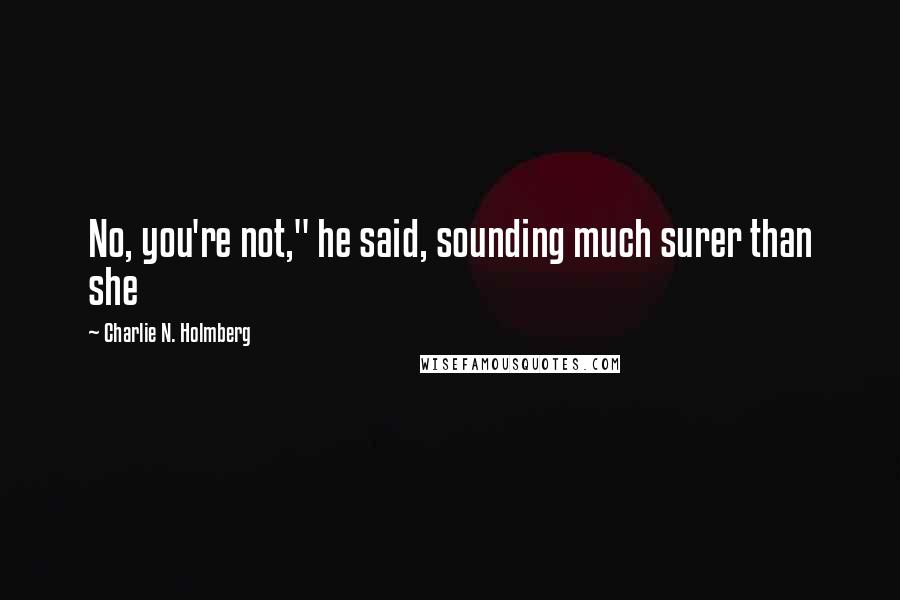 No, you're not," he said, sounding much surer than she

~ Charlie N. Holmberg

WISEFAMOUSQUOTES.COM